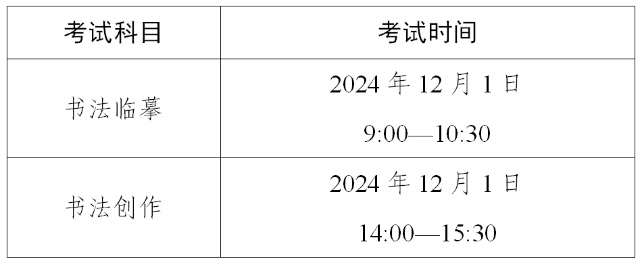 | 考试科目 | 考试时间 |
|---|---|
| 书法临摹 | 2024 年 12 月 1 日 9:00—10:30 |
| 书法创作 | 2024 年 12 月 1 日 14:00—15:30 |